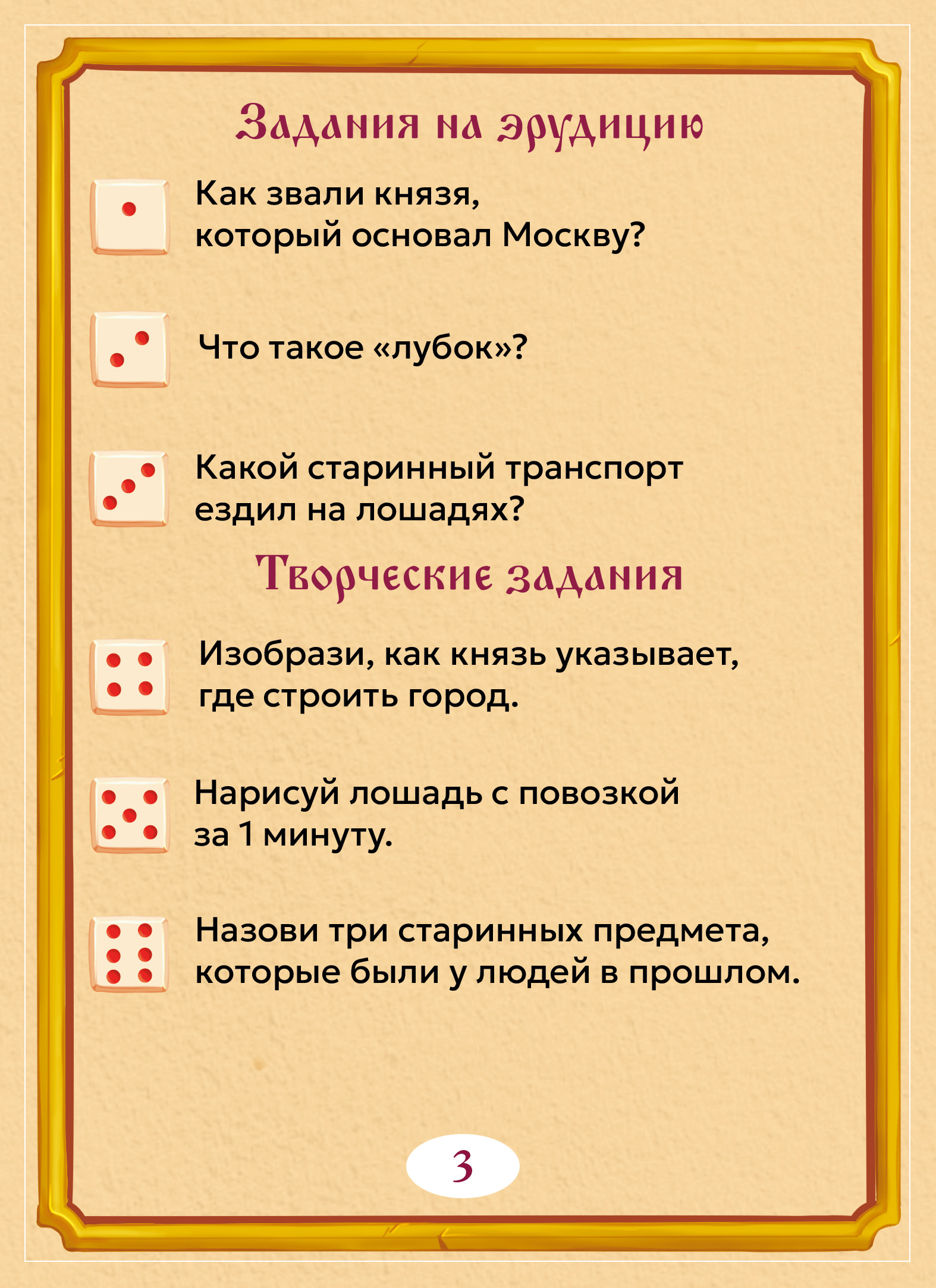 Задания на эрудицию

Как звали князя, который основал Москву?

Что такое «лубок»?

Какой старинный транспорт ездил на лошадях?

Творческие задания

Изобрази, как князь указывает, где строить город.

Нарисуй лошадь с повозкой за 1 минуту.

Назови три старинных предмета, которые были у людей в прошлом.

3